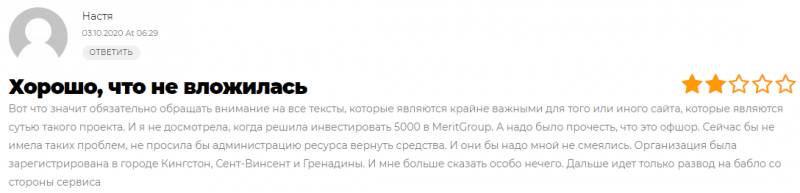 Настя
03.10.2020 At 06:29
ОТВЕТИТЬ

Хорошо, что не вложилась

Вот что значит обязательно обращать внимание на все тексты, которые являются крайне важными для того или иного сайта, которые являются сутью такого проекта. И я не досмотрела, когда решила инвестировать 5000 в MeritGroup. А надо было прочесть, что это офшор. Сейчас бы не имела таких проблем, не просила бы администрацию ресурса вернуть средства. И они бы надо мной не смеялись. Организация была зарегистрирована в городе Кингстон, Сент-Винсент и Гренадины. И мне больше сказать особо нечего. Дальше идет только развод на бабло со стороны сервиса